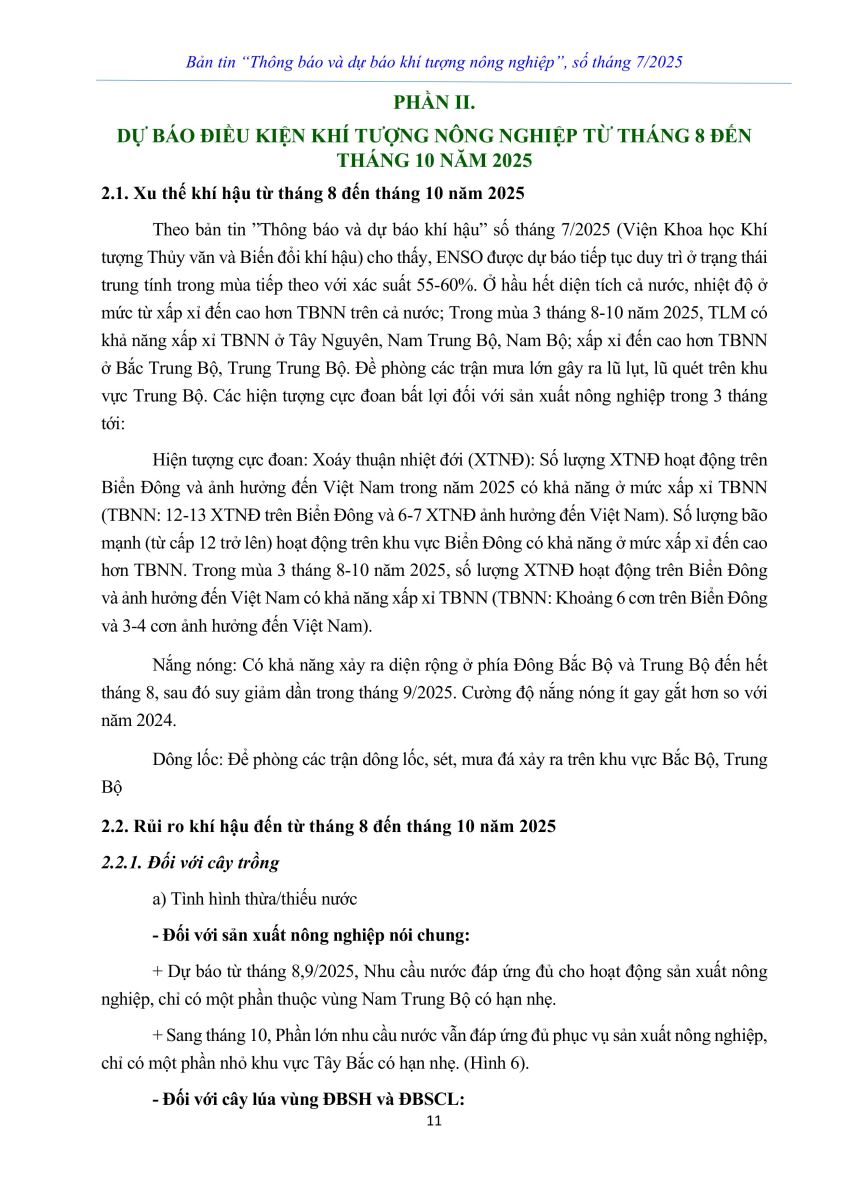 Bản tin "Thông báo và dự báo khí tượng nông nghiệp", số tháng 7/2025

PHẦN II.

DỰ BÁO ĐIỀU KIỆN KHÍ TƯỢNG NÔNG NGHIỆP TỪ THÁNG 8 ĐẾN THÁNG 10 NĂM 2025

2.1. Xu thế khí hậu từ tháng 8 đến tháng 10 năm 2025

Theo bản tin "Thông báo và dự báo khí hậu" số tháng 7/2025 (Viện Khoa học Khí tượng Thủy văn và Biến đổi khí hậu) cho thấy, ENSO được dự báo tiếp tục duy trì ở trạng thái trung tính trong mùa tiếp theo với xác suất 55-60%. Ở hầu hết diện tích cả nước, nhiệt độ ở mức từ xấp xỉ đến cao hơn TBNN trên cả nước; Trong mùa 3 tháng 8-10 năm 2025, TLM có khả năng xấp xỉ TBNN ở Tây Nguyên, Nam Trung Bộ, Nam Bộ; xấp xỉ đến cao hơn TBNN ở Bắc Trung Bộ, Trung Trung Bộ. Đề phòng các trận mưa lớn gây ra lũ lụt, lũ quét trên khu vực Trung Bộ. Các hiện tượng cực đoan bất lợi đối với sản xuất nông nghiệp trong 3 tháng tới:

Hiện tượng cực đoan: Xoáy thuận nhiệt đới (XTNĐ): Số lượng XTNĐ hoạt động trên Biển Đông và ảnh hưởng đến Việt Nam trong năm 2025 có khả năng ở mức xấp xỉ TBNN (TBNN: 12-13 XTNĐ trên Biển Đông và 6-7 XTNĐ ảnh hưởng đến Việt Nam). Số lượng bão mạnh (từ cấp 12 trở lên) hoạt động trên khu vực Biển Đông có khả năng ở mức xấp xỉ đến cao hơn TBNN. Trong mùa 3 tháng 8-10 năm 2025, số lượng XTNĐ hoạt động trên Biển Đông và ảnh hưởng đến Việt Nam có khả năng xấp xỉ TBNN (TBNN: Khoảng 6 cơn trên Biển Đông và 3-4 cơn ảnh hưởng đến Việt Nam).

Nắng nóng: Có khả năng xảy ra diện rộng ở phía Đông Bắc Bộ và Trung Bộ đến hết tháng 8, sau đó suy giảm dần trong tháng 9/2025. Cường độ nắng nóng ít gay gắt hơn so với năm 2024.

Dông lốc: Đề phòng các trận dông lốc, sét, mưa đá xảy ra trên khu vực Bắc Bộ, Trung Bộ

2.2. Rủi ro khí hậu đến từ tháng 8 đến tháng 10 năm 2025

2.2.1. Đối với cây trồng

a) Tình hình thừa/thiếu nước

- Đối với sản xuất nông nghiệp nói chung:

+ Dự báo từ tháng 8,9/2025, Nhu cầu nước đáp ứng đủ cho hoạt động sản xuất nông nghiệp, chỉ có một phần thuộc vùng Nam Trung Bộ có hạn nhẹ.

+ Sang tháng 10, Phần lớn nhu cầu nước vẫn đáp ứng đủ phục vụ sản xuất nông nghiệp, chỉ có một phần nhỏ khu vực Tây Bắc có hạn nhẹ. (Hình 6).

- Đối với cây lúa vùng ĐBSH và ĐBSCL:

11